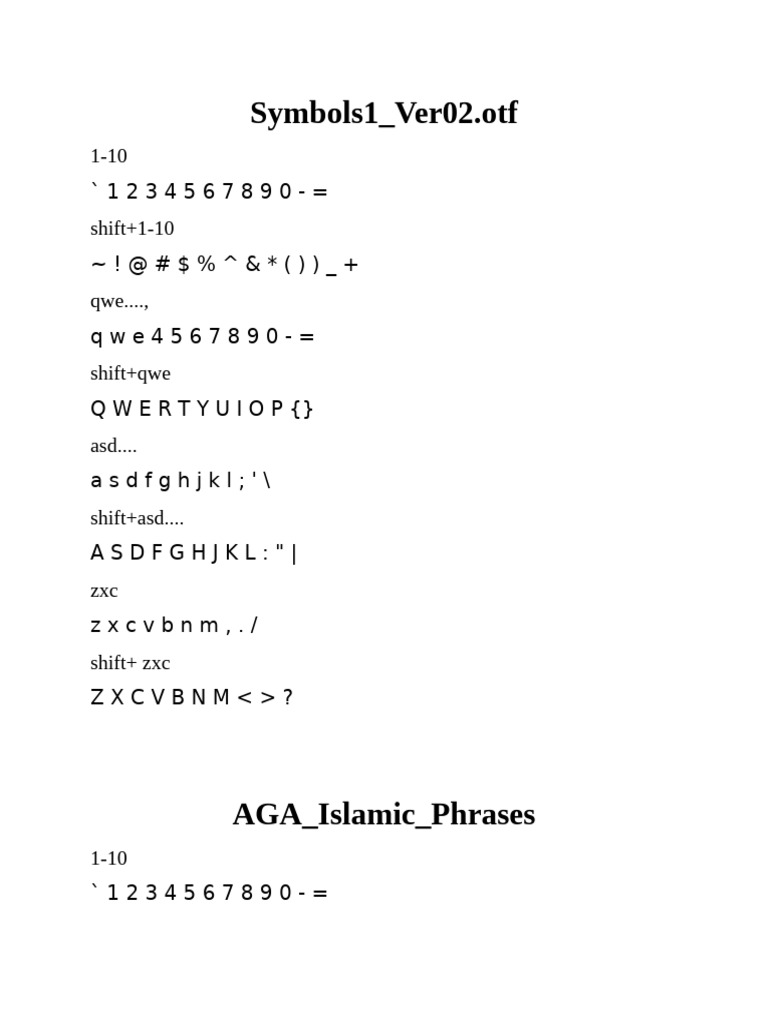 Symbols1_Ver02.otf

1-10

` 1 2 3 4 5 6 7 8 9 0 - =

shift+1-10

~ ! @ # $ % ^ & * ( ) ) _ +

qwe....,

q w e 4 5 6 7 8 9 0 - =

shift+qwe

Q W E R T Y U I O P { }

asd....

a s d f g h j k l ; ' \

shift+asd....

A S D F G H J K L : " |

zxc

z x c v b n m , . /

shift+ zxc

Z X C V B N M < > ?

AGA_Islamic_Phrases

1-10

` 1 2 3 4 5 6 7 8 9 0 - =